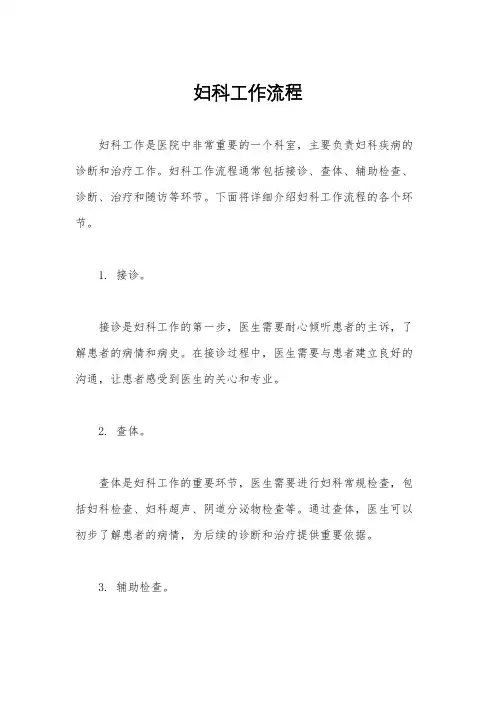 妇科工作流程

妇科工作是医院中非常重要的一个科室，主要负责妇科疾病的诊断和治疗工作。妇科工作流程通常包括接诊、查体、辅助检查、诊断、治疗和随访等环节。下面将详细介绍妇科工作流程的各个环节。

1. 接诊。

接诊是妇科工作的第一步，医生需要耐心倾听患者的主诉，了解患者的病情和病史。在接诊过程中，医生需要与患者建立良好的沟通，让患者感受到医生的关心和专业。

2. 查体。

查体是妇科工作的重要环节，医生需要进行妇科常规检查，包括妇科检查、妇科超声、阴道分泌物检查等。通过查体，医生可以初步了解患者的病情，为后续的诊断和治疗提供重要依据。

3. 辅助检查。